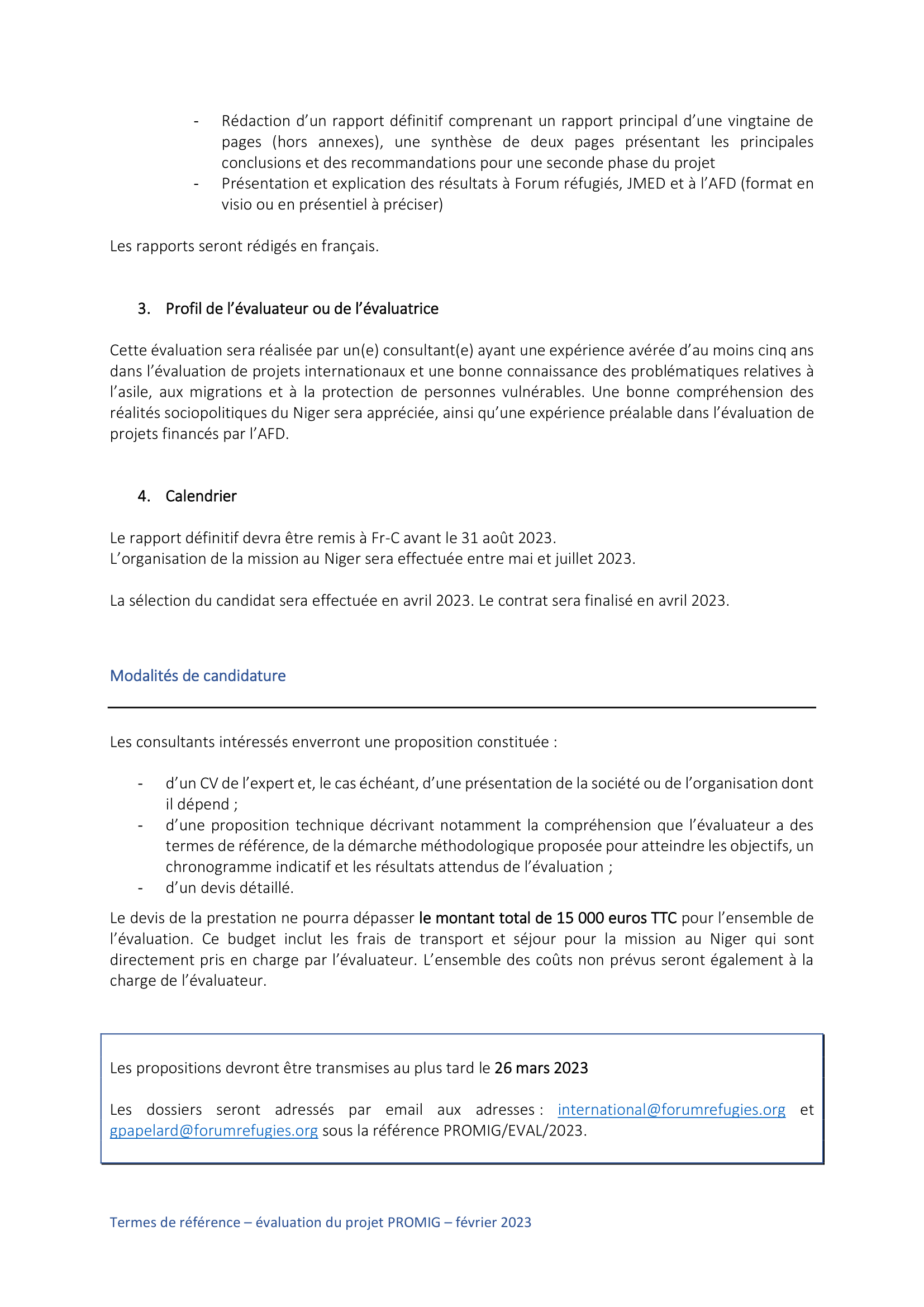 - Rédaction d’un rapport définitif comprenant un rapport principal d’une vingtaine de pages (hors annexes), une synthèse de deux pages présentant les principales conclusions et des recommandations pour une seconde phase du projet
- Présentation et explication des résultats à Forum réfugiés, JMED et à l’AFD (format en visio ou en présentiel à préciser)

Les rapports seront rédigés en français.

3. Profil de l’évaluateur ou de l’évaluatrice

Cette évaluation sera réalisée par un(e) consultant(e) ayant une expérience avérée d’au moins cinq ans dans l’évaluation de projets internationaux et une bonne connaissance des problématiques relatives à l’asile, aux migrations et à la protection de personnes vulnérables. Une bonne compréhension des réalités sociopolitiques du Niger sera appréciée, ainsi qu’une expérience préalable dans l’évaluation de projets financés par l’AFD.

4. Calendrier

Le rapport définitif devra être remis à Fr-C avant le 31 août 2023.
L’organisation de la mission au Niger sera effectuée entre mai et juillet 2023.

La sélection du candidat sera effectuée en avril 2023. Le contrat sera finalisé en avril 2023.

Modalités de candidature

Les consultants intéressés enverront une proposition constituée :

- d’un CV de l’expert et, le cas échéant, d’une présentation de la société ou de l’organisation dont il dépend ;
- d’une proposition technique décrivant notamment la compréhension que l’évaluateur a des termes de référence, de la démarche méthodologique proposée pour atteindre les objectifs, un chronogramme indicatif et les résultats attendus de l’évaluation ;
- d’un devis détaillé.

Le devis de la prestation ne pourra dépasser le montant total de 15 000 euros TTC pour l’ensemble de l’évaluation. Ce budget inclut les frais de transport et séjour pour la mission au Niger qui sont directement pris en charge par l’évaluateur. L’ensemble des coûts non prévus seront également à la charge de l’évaluateur.

Les propositions devront être transmises au plus tard le 26 mars 2023

Les dossiers seront adressés par email aux adresses : international@forumrefugies.org et gpapelard@forumrefugies.org sous la référence PROMIG/EVAL/2023.

Termes de référence – évaluation du projet PROMIG – février 2023